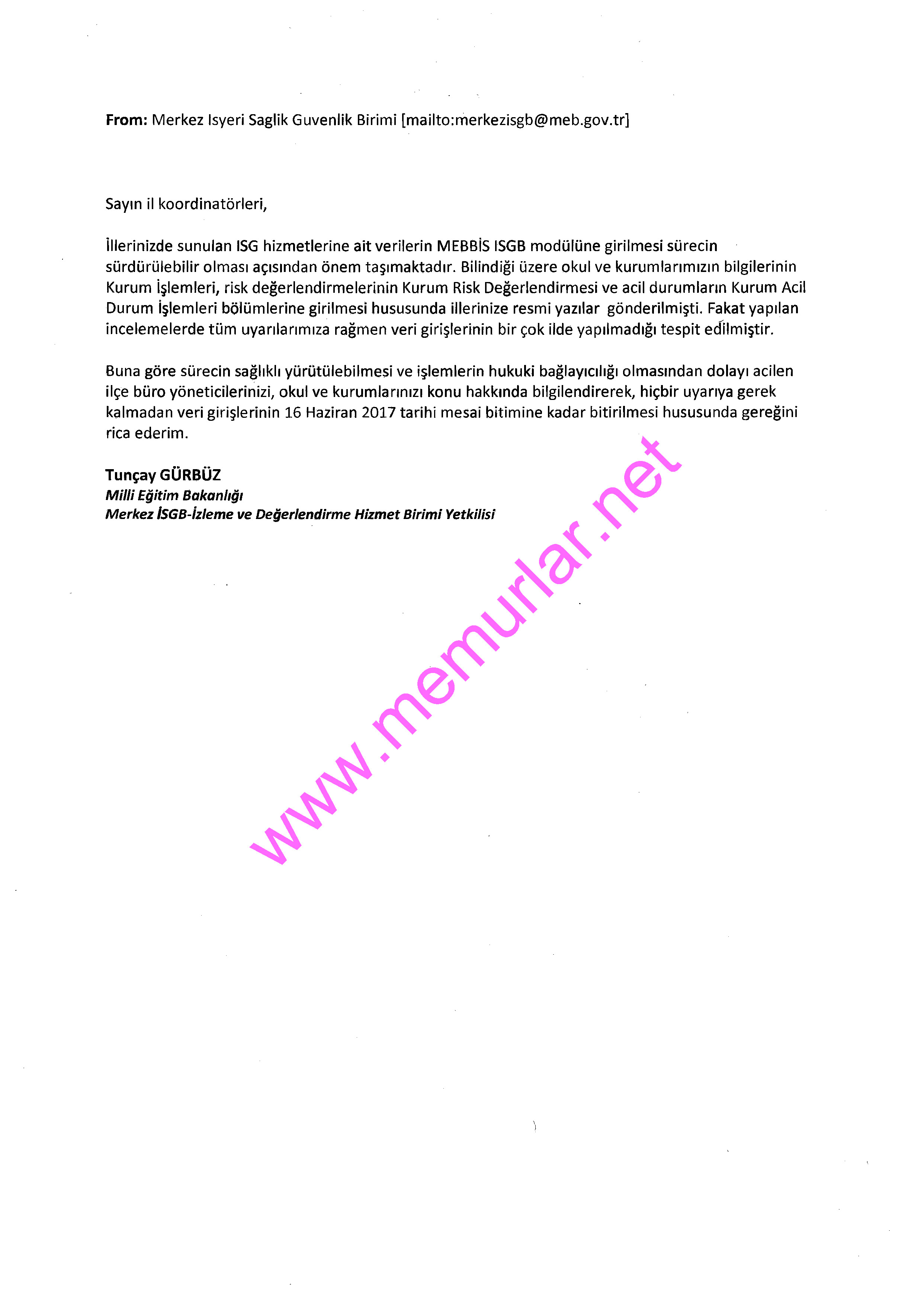 From: Merkez Isyeri Saglik Guvenlik Birimi [mailto:merkezisgb@meb.gov.tr]

Sayın il koordinatörleri,

İllerinizde sunulan ISG hizmetlerine ait verilerin MEBBİS ISGB modülüne girilmesi sürecin sürdürülebilir olması açısından önem taşımaktadır. Bilindiği üzere okul ve kurumlarımızın bilgilerinin Kurum İşlemleri, risk değerlendirmelerinin Kurum Risk Değerlendirmesi ve acil durumların Kurum Acil Durum İşlemleri bölümlerine girilmesi hususunda illerinize resmi yazılar gönderilmişti. Fakat yapılan incelemelerde tüm uyarılarımıza rağmen veri girişlerinin bir çok ilde yapılmadığı tespit edilmiştir.

Buna göre sürecin sağlıklı yürütülebilmesi ve işlemlerin hukuki bağlayıcılığı olmasından dolayı acilen ilçe büro yöneticilerinizi, okul ve kurumlarınızı konu hakkında bilgilendirerek, hiçbir uyarıya gerek kalmadan veri girişlerinin 16 Haziran 2017 tarihi mesai bitimine kadar bitirilmesi hususunda gereğini rica ederim.

Tunçay GÜRBÜZ
Milli Eğitim Bakanlığı
Merkez İSGB-İzleme ve Değerlendirme Hizmet Birimi Yetkilisi

www.memurlar.net